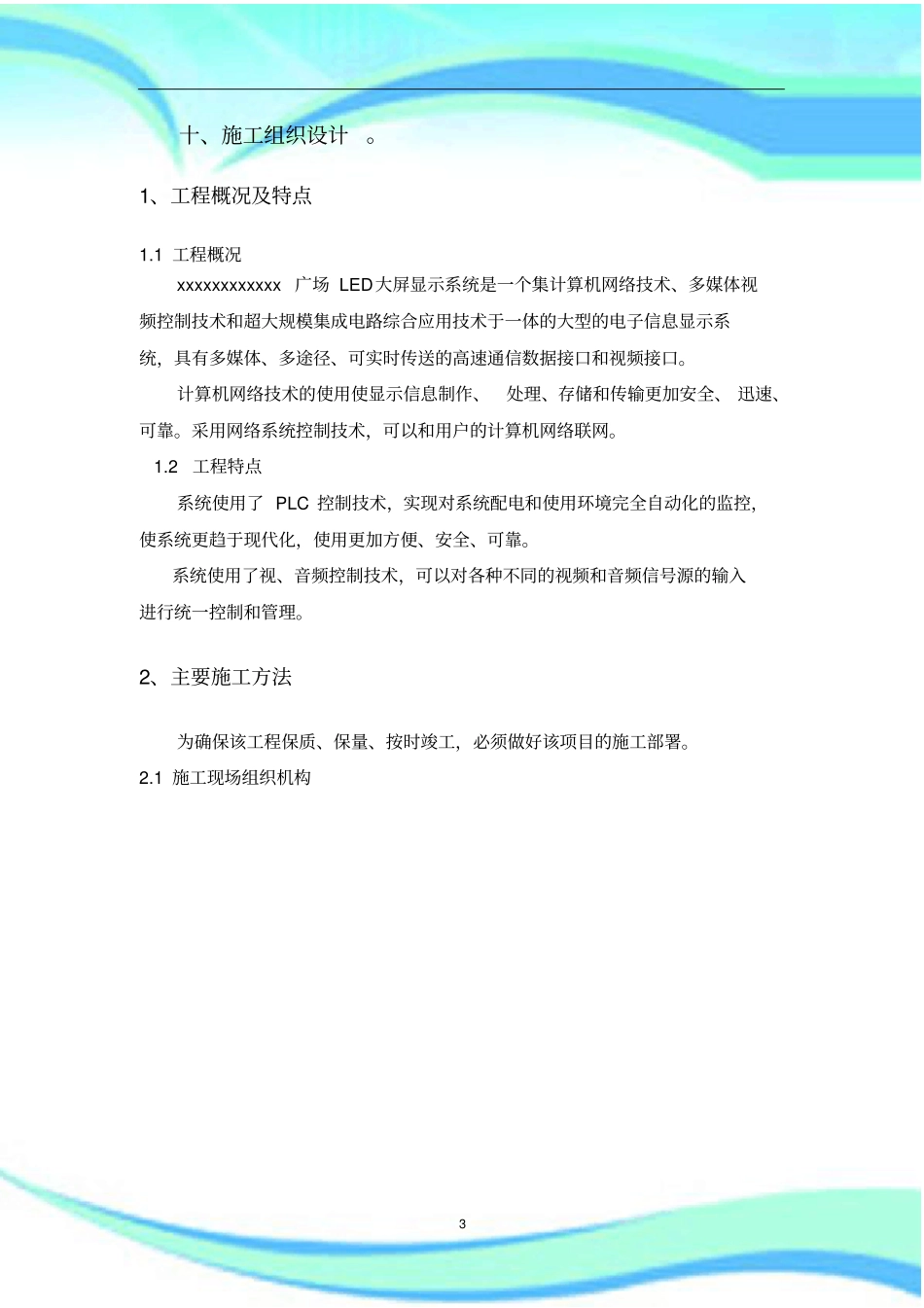 十、施工组织设计 。

1、工程概况及特点

1.1 工程概况

xxxxxxxxxxxx 广场 LED大屏显示系统是一个集计算机网络技术、多媒体视频控制技术和超大规模集成电路综合应用技术于一体的大型的电子信息显示系统，具有多媒体、多途径、可实时传送的高速通信数据接口和视频接口。

计算机网络技术的使用使显示信息制作、 处理、存储和传输更加安全、 迅速、可靠。采用网络系统控制技术，可以和用户的计算机网络联网。

1.2 工程特点

系统使用了 PLC 控制技术，实现对系统配电和使用环境完全自动化的监控，使系统更趋于现代化，使用更加方便、安全、可靠。

系统使用了视、音频控制技术，可以对各种不同的视频和音频信号源的输入进行统一控制和管理。

2、主要施工方法

为确保该工程保质、保量、按时竣工，必须做好该项目的施工部署。

2.1 施工现场组织机构

3